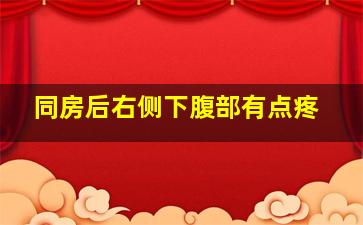 同房后右侧下腹部有点疼